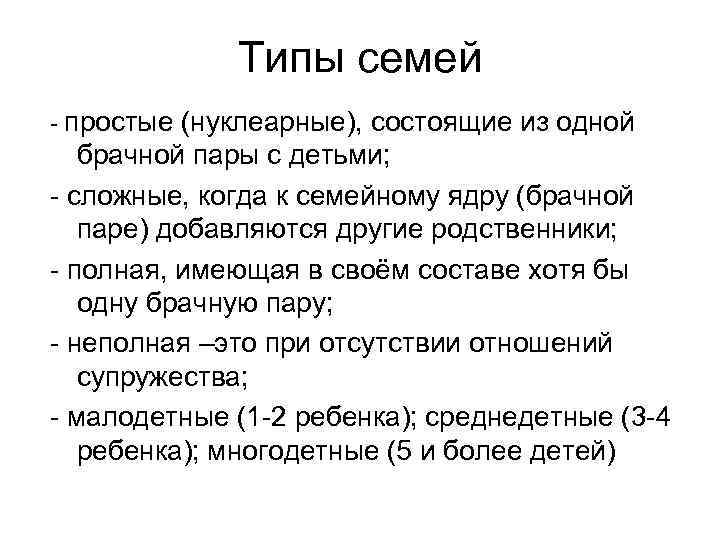 Типы семей

- простые (нуклеарные), состоящие из одной брачной пары с детьми;

- сложные, когда к семейному ядру (брачной паре) добавляются другие родственники;

- полная, имеющая в своём составе хотя бы одну брачную пару;

- неполная –это при отсутствии отношений супружества;

- малодетные (1-2 ребенка); среднедетные (3-4 ребенка); многодетные (5 и более детей)